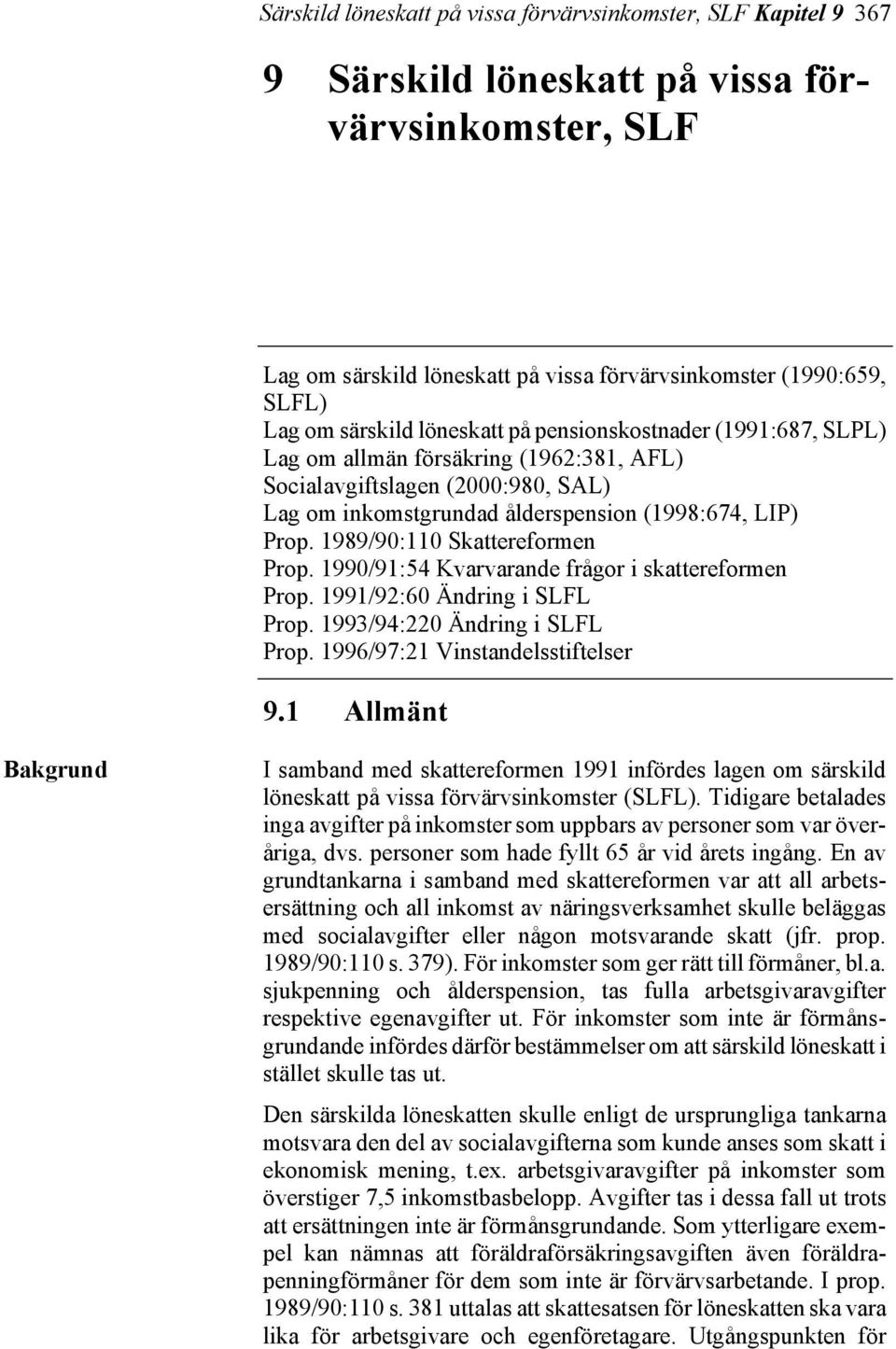 Särskild löneskatt på vissa förvärvsinkomster, SLF Kapitel 9 367

9 Särskild löneskatt på vissa förvärvsinkomster, SLF

Lag om särskild löneskatt på vissa förvärvsinkomster (1990:659, SLFL)
Lag om särskild löneskatt på pensionskostnader (1991:687, SLPL)
Lag om allmän försäkring (1962:381, AFL)
Socialavgiftslagen (2000:980, SAL)
Lag om inkomstgrundad ålderspension (1998:674, LIP)
Prop. 1989/90:110 Skattereformen
Prop. 1990/91:54 Kvarvarande frågor i skattereformen
Prop. 1991/92:60 Ändring i SLFL
Prop. 1993/94:220 Ändring i SLFL
Prop. 1996/97:21 Vinstandelsstiftelser

9.1 Allmänt

Bakgrund

I samband med skattereformen 1991 infördes lagen om särskild löneskatt på vissa förvärvsinkomster (SLFL). Tidigare betalades inga avgifter på inkomster som uppbars av personer som var överåriga, dvs. personer som hade fyllt 65 år vid årets ingång. En av grundtankarna i samband med skattereformen var att all arbetsersättning och all inkomst av näringsverksamhet skulle beläggas med socialavgifter eller någon motsvarande skatt (jfr. prop. 1989/90:110 s. 379). För inkomster som ger rätt till förmåner, bl.a. sjukpenning och ålderspension, tas fulla arbetsgivaravgifter respektive egenavgifter ut. För inkomster som inte är förmånsgrundande infördes därför bestämmelser om att särskild löneskatt i stället skulle tas ut.

Den särskilda löneskatten skulle enligt de ursprungliga tankarna motsvara den del av socialavgifterna som kunde anses som skatt i ekonomisk mening, t.ex. arbetsgivaravgifter på inkomster som överstiger 7,5 inkomstbasbelopp. Avgifter tas i dessa fall ut trots att ersättningen inte är förmånsgrundande. Som ytterligare exempel kan nämnas att föräldraförsäkringsavgiften även föräldrapenningförmåner för dem som inte är förvärvsarbetande. I prop. 1989/90:110 s. 381 uttalas att skattesatsen för löneskatten ska vara lika för arbetsgivare och egenföretagare. Utgångspunkten för